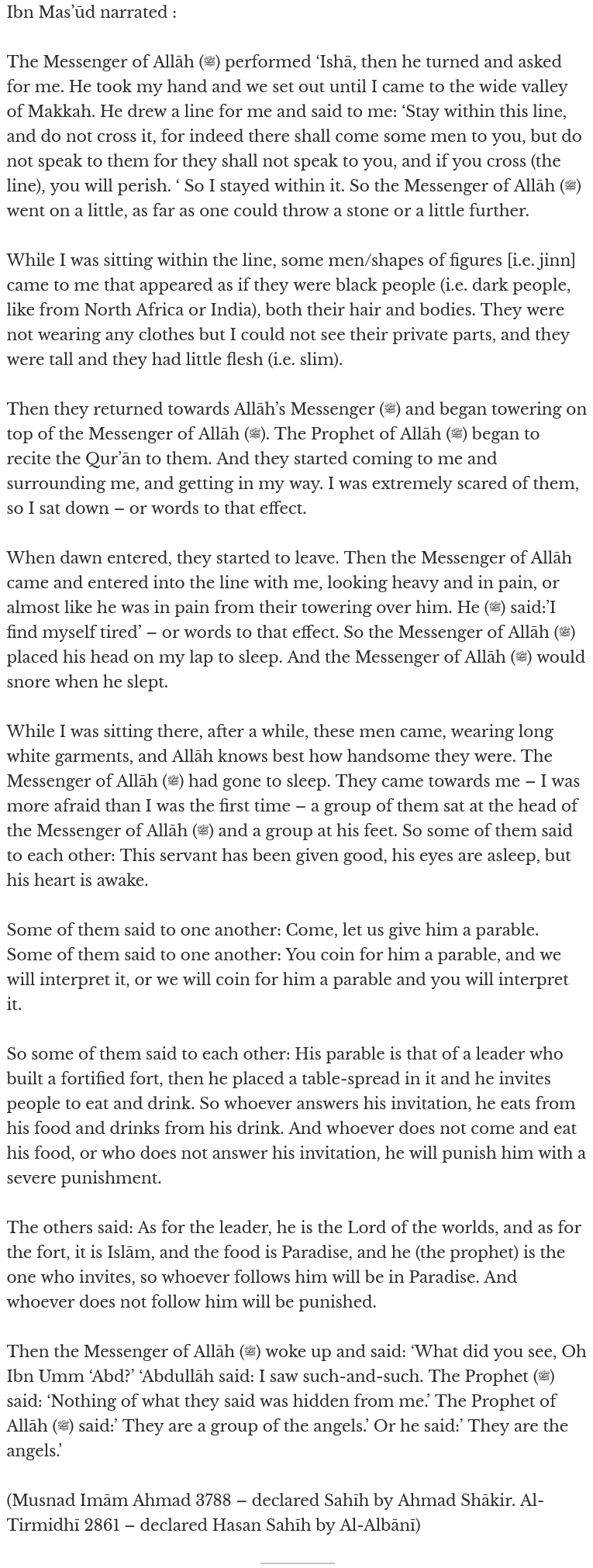 Ibn Mas'ūd narrated :

The Messenger of Allāh (ﷺ) performed 'Ishā, then he turned and asked for me. He took my hand and we set out until I came to the wide valley of Makkah. He drew a line for me and said to me: 'Stay within this line, and do not cross it, for indeed there shall come some men to you, but do not speak to them for they shall not speak to you, and if you cross (the line), you will perish. ' So I stayed within it. So the Messenger of Allāh (ﷺ) went on a little, as far as one could throw a stone or a little further.

While I was sitting within the line, some men/shapes of figures [i.e. jinn] came to me that appeared as if they were black people (i.e. dark people, like from North Africa or India), both their hair and bodies. They were not wearing any clothes but I could not see their private parts, and they were tall and they had little flesh (i.e. slim).

Then they returned towards Allāh's Messenger (ﷺ) and began towering on top of the Messenger of Allāh (ﷺ). The Prophet of Allāh (ﷺ) began to recite the Qur'ān to them. And they started coming to me and surrounding me, and getting in my way. I was extremely scared of them, so I sat down – or words to that effect.

When dawn entered, they started to leave. Then the Messenger of Allāh came and entered into the line with me, looking heavy and in pain, or almost like he was in pain from their towering over him. He (ﷺ) said:'I find myself tired' – or words to that effect. So the Messenger of Allāh (ﷺ) placed his head on my lap to sleep. And the Messenger of Allāh (ﷺ) would snore when he slept.

While I was sitting there, after a while, these men came, wearing long white garments, and Allāh knows best how handsome they were. The Messenger of Allāh (ﷺ) had gone to sleep. They came towards me – I was more afraid than I was the first time – a group of them sat at the head of the Messenger of Allāh (ﷺ) and a group at his feet. So some of them said to each other: This servant has been given good, his eyes are asleep, but his heart is awake.

Some of them said to one another: Come, let us give him a parable. Some of them said to one another: You coin for him a parable, and we will interpret it, or we will coin for him a parable and you will interpret it.

So some of them said to each other: His parable is that of a leader who built a fortified fort, then he placed a table-spread in it and he invites people to eat and drink. So whoever answers his invitation, he eats from his food and drinks from his drink. And whoever does not come and eat his food, or who does not answer his invitation, he will punish him with a severe punishment.

The others said: As for the leader, he is the Lord of the worlds, and as for the fort, it is Islām, and the food is Paradise, and he (the prophet) is the one who invites, so whoever follows him will be in Paradise. And whoever does not follow him will be punished.

Then the Messenger of Allāh (ﷺ) woke up and said: 'What did you see, Oh Ibn Umm 'Abd?' 'Abdullāh said: I saw such-and-such. The Prophet (ﷺ) said: 'Nothing of what they said was hidden from me.' The Prophet of Allāh (ﷺ) said:' They are a group of the angels.' Or he said:' They are the angels.'

(Musnad Imām Ahmad 3788 – declared Sahīh by Ahmad Shākir. Al-Tirmidhī 2861 – declared Hasan Sahīh by Al-Albānī)